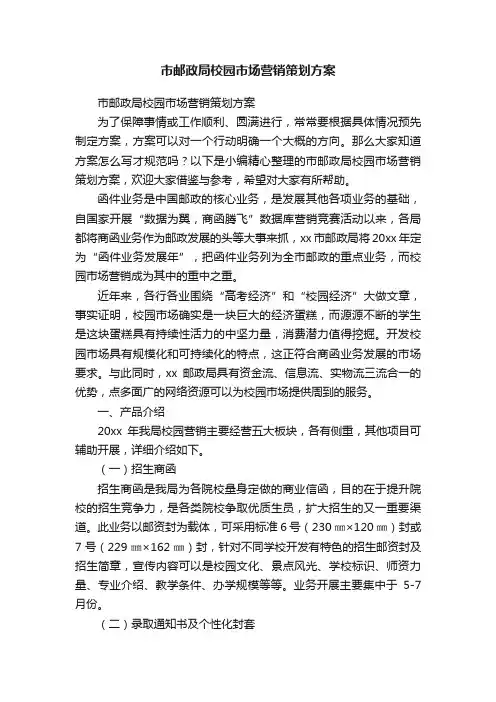 市邮政局校园市场营销策划方案

市邮政局校园市场营销策划方案

为了保障事情或工作顺利、圆满进行，常常要根据具体情况预先制定方案，方案可以对一个行动明确一个大概的方向。那么大家知道方案怎么写才规范吗？以下是小编精心整理的市邮政局校园市场营销策划方案，欢迎大家借鉴与参考，希望对大家有所帮助。

函件业务是中国邮政的核心业务，是发展其他各项业务的基础，自国家开展“数据为翼，商函腾飞”数据库营销竞赛活动以来，各局都将商函业务作为邮政发展的头等大事来抓，xx 市邮政局将 20xx 年定为“函件业务发展年”，把函件业务列为全市邮政的重点业务，而校园市场营销成为其中的重中之重。

近年来，各行各业围绕“高考经济”和“校园经济”大做文章，事实证明，校园市场确实是一块巨大的经济蛋糕，而源源不断的学生是这块蛋糕具有持续性活力的中坚力量，消费潜力值得挖掘。开发校园市场具有规模化和可持续化的特点，这正符合商函业务发展的市场要求。与此同时，xx 邮政局具有资金流、信息流、实物流三流合一的优势，点多面广的网络资源可以为校园市场提供周到的服务。

一、产品介绍

20xx 年我局校园营销主要经营五大板块，各有侧重，其他项目可辅助开展，详细介绍如下。

（一）招生商函

招生商函是我局为各院校量身定做的商业信函，目的在于提升院校的招生竞争力，是各类院校争取优质生员，扩大招生的又一重要渠道。此业务以邮资封为载体，可采用标准 6 号（230 ㎜×120 ㎜）封或 7 号（229 ㎜×162 ㎜）封，针对不同学校开发有特色的招生邮资封及招生简章，宣传内容可以是校园文化、景点风光、学校标识、师资力量、专业介绍、教学条件、办学规模等等。业务开展主要集中于 5-7 月份。

（二）录取通知书及个性化封套